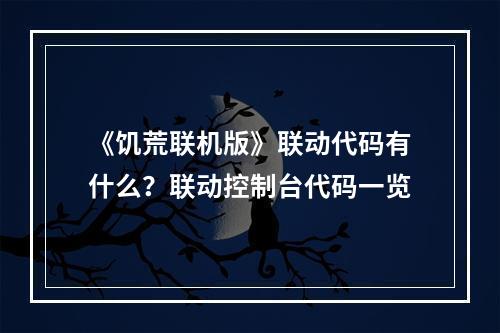 《饥荒联机版》联动代码有什么？联动控制台代码一览